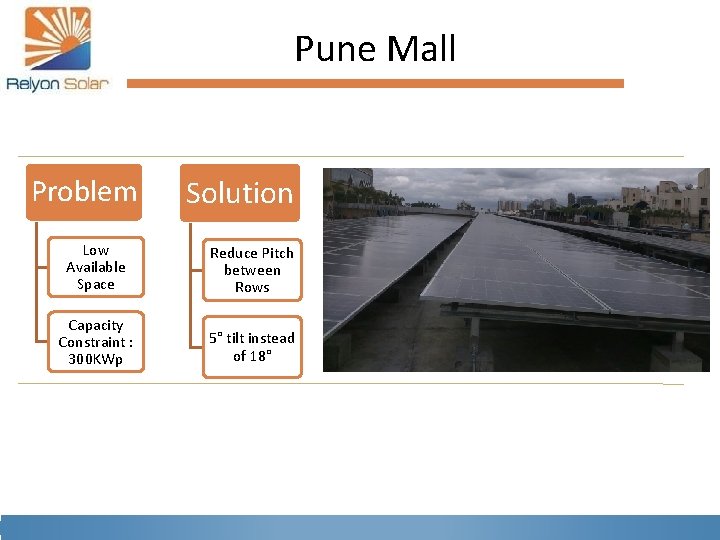 Relyon Solar

Pune Mall

Problem

Low Available Space

Capacity Constraint : 300KWp

Solution

Reduce Pitch between Rows

5° tilt instead of 18°